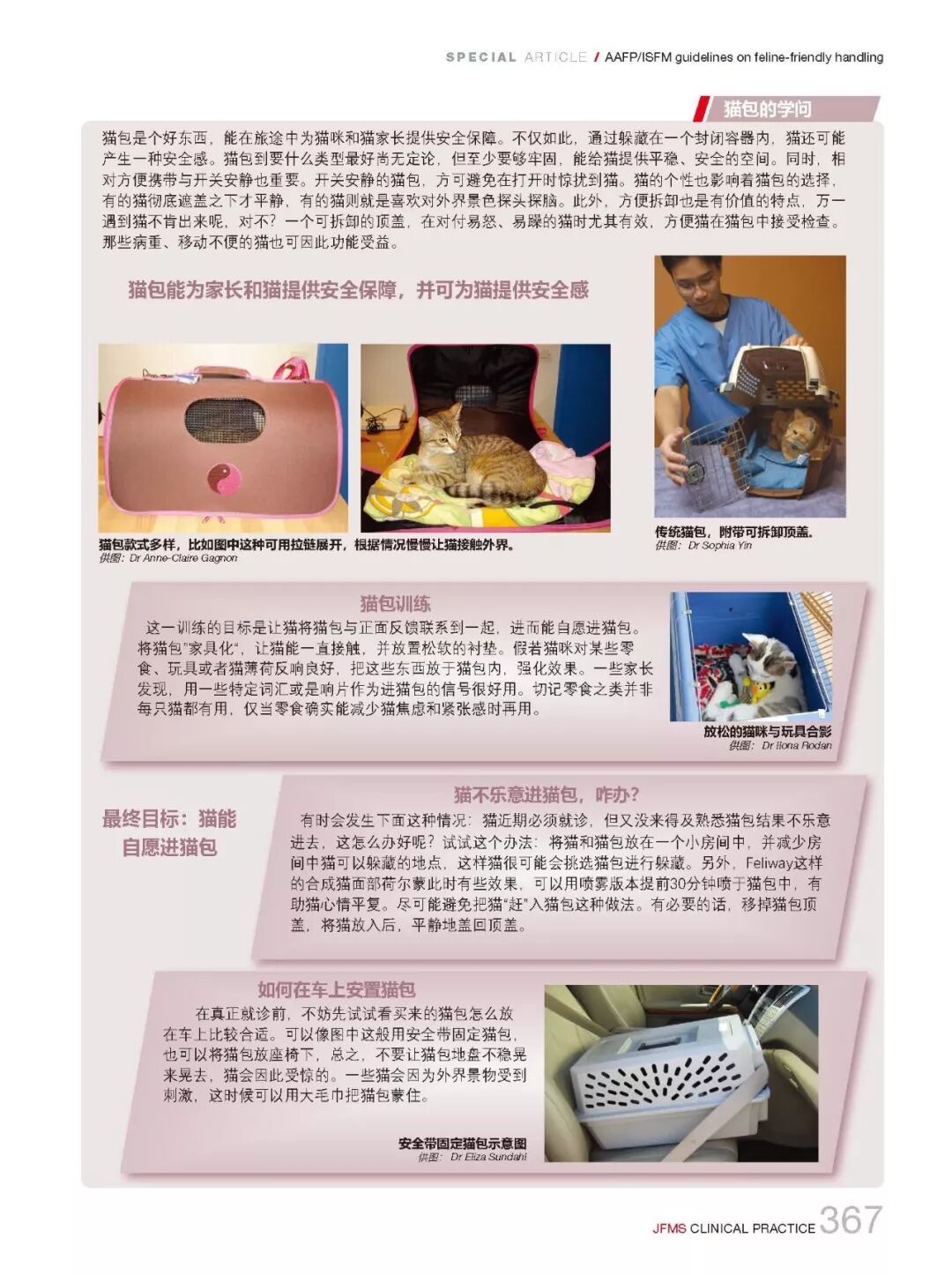 SPECIAL ARTICLE / AAFP/ISFM guidelines on feline-friendly handling

猫包的学问

猫包是个好东西，能在旅途中为猫咪和猫家长提供安全保障。不仅如此，通过躲藏在一个封闭容器内，猫还可能产生一种安全感。猫包到要什么类型最好尚无定论，但至少要够牢固，能给猫提供平稳、安全的空间。同时，相对方便携带与开关安静也重要。开关安静的猫包，方可避免在打开时惊扰到猫。猫的个性也影响着猫包的选择，有的猫彻底遮盖之下才平静，有的猫则就是喜欢对外界景色探头探脑。此外，方便拆卸也是有价值的特点，万一遇到猫不肯出来呢，对不？一个可拆卸的顶盖，在对付易怒、易躁的猫时尤其有效，方便猫在猫包中接受检查。那些病重、移动不便的猫也可因此功能受益。

猫包能为家长和猫提供安全保障，并可为猫提供安全感

猫包款式多样，比如图中这种可用拉链展开，根据情况慢慢让猫接触外界。
供图：Dr Anne-Claire Gagnon

传统猫包，附带可拆卸顶盖。
供图：Dr Sophia Yin

猫包训练

这一训练的目标是让猫将猫包与正面反馈联系到一起，进而能自愿进猫包。将猫包“家具化”，让猫能一直接触，并放置松软的衬垫。假若猫咪对某些零食、玩具或者猫薄荷反响良好，把这些东西放于猫包内，强化效果。一些家长发现，用一些特定词汇或是响片作为进猫包的信号很好用。切记零食之类并非每只猫都有用，仅当零食确实能减少猫焦虑和紧张感时再用。

放松的猫咪与玩具合影
供图：Dr Ilona Rodan

最终目标：猫能自愿进猫包

猫不乐意进猫包，咋办？

有时会发生下面这种情况：猫近期必须就诊，但又没来得及熟悉猫包结果不乐意进去，这怎么办好呢？试试这个办法：将猫和猫包放在一个小房间中，并减少房间中猫可以躲藏的地点，这样猫很可能会挑选猫包进行躲藏。另外，Feliway这样的合成猫面部荷尔蒙此时有些效果，可以用喷雾版本提前30分钟喷于猫包中，有助猫心情平复。尽可能避免把猫“赶”入猫包这种做法。有必要的话，移掉猫包顶盖，将猫放入后，平静地盖回顶盖。

如何在车上安置猫包

在真正就诊前，不妨先试试看买来的猫包怎么放在车上比较合适。可以像图中这般用安全带固定猫包，也可以将猫包放座椅下，总之，不要让猫包地盘不稳晃来晃去，猫会因此受惊的。一些猫会因为外界景物受到刺激，这时候可以用大毛巾把猫包蒙住。

安全带固定猫包示意图
供图：Dr Eliza Sundahl

JFMS CLINICAL PRACTICE 367